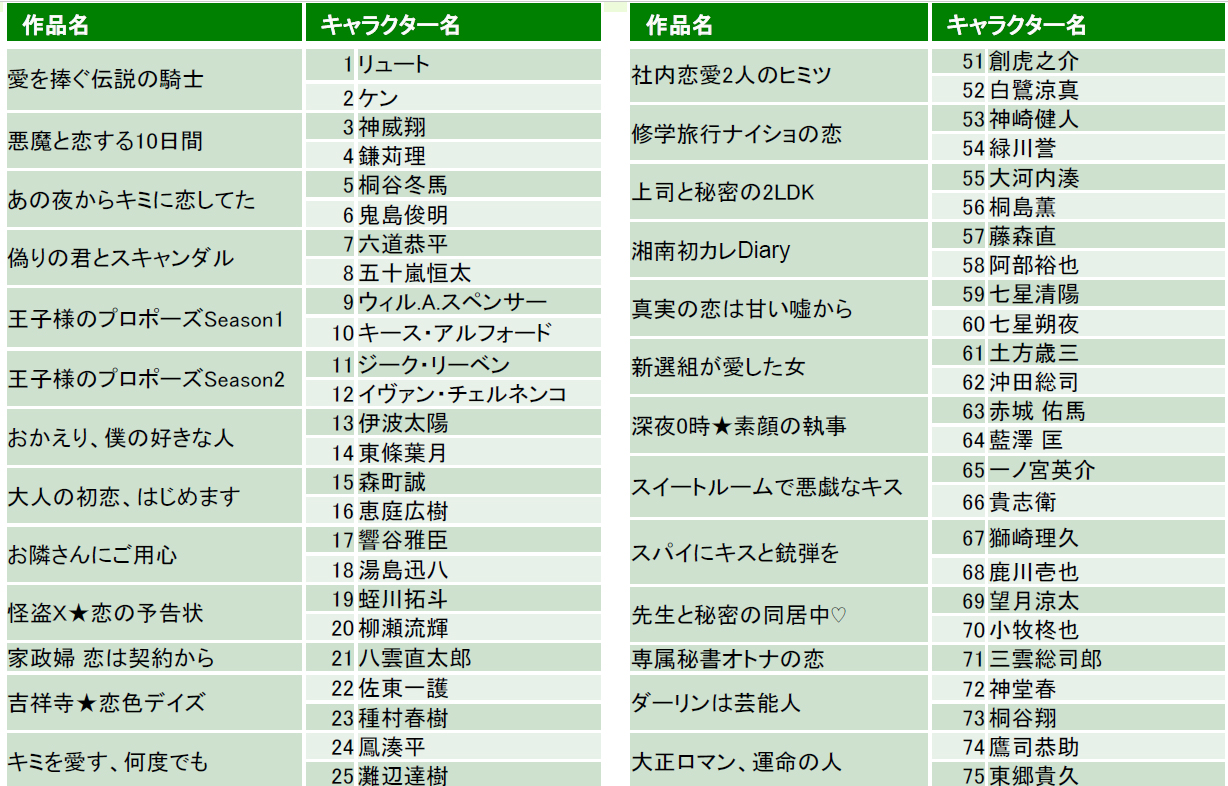 | 作品名 | キャラクター名 |
|---|---|
| 愛を捧ぐ伝説の騎士 | 1 リュート |
| | 2 ケン |
| 悪魔と恋する10日間 | 3 神威翔 |
| | 4 鎌苅理 |
| あの夜からキミに恋してた | 5 桐谷冬馬 |
| | 6 鬼島俊明 |
| 偽りの君とスキャンダル | 7 六道恭平 |
| | 8 五十嵐恒太 |
| 王子様のプロポーズSeason1 | 9 ウィル.A.スペンサー |
| | 10 キース・アルフォード |
| 王子様のプロポーズSeason2 | 11 ジーク・リーベン |
| | 12 イヴァン・チェルネンコ |
| おかえり、僕の好きな人 | 13 伊波太陽 |
| | 14 東條葉月 |
| 大人の初恋、はじめます | 15 森町誠 |
| | 16 恵庭広樹 |
| お隣さんにご用心 | 17 響谷雅臣 |
| | 18 湯島迅八 |
| 怪盗X★恋の予告状 | 19 蛭川拓斗 |
| | 20 柳瀬流輝 |
| 家政婦 恋は契約から | 21 八雲直太郎 |
| 吉祥寺★恋色デイズ | 22 佐東一護 |
| | 23 種村春樹 |
| キミを愛す、何度でも | 24 鳳湊平 |
| | 25 灘辺達樹 |

| 作品名 | キャラクター名 |
|---|---|
| 社内恋愛2人のヒミツ | 51 創虎之介 |
| | 52 白鷺涼真 |
| 修学旅行ナイショの恋 | 53 神崎健人 |
| | 54 緑川誉 |
| 上司と秘密の2LDK | 55 大河内湊 |
| | 56 桐島薫 |
| 湘南初カレDiary | 57 藤森直 |
| | 58 阿部裕也 |
| 真実の恋は甘い嘘から | 59 七星清陽 |
| | 60 七星朔夜 |
| 新選組が愛した女 | 61 土方歳三 |
| | 62 沖田総司 |
| 深夜0時★素顔の執事 | 63 赤城 佑馬 |
| | 64 藍澤 匡 |
| スイートルームで悪戯なキス | 65 一ノ宮英介 |
| | 66 貴志衛 |
| スパイにキスと銃弾を | 67 獅崎理久 |
| | 68 鹿川壱也 |
| 先生と秘密の同居中♡ | 69 望月涼太 |
| | 70 小牧柊也 |
| 専属秘書オトナの恋 | 71 三雲総司郎 |
| ダーリンは芸能人 | 72 神堂春 |
| | 73 桐谷翔 |
| 大正ロマン、運命の人 | 74 鷹司恭助 |
| | 75 東郷貴久 |